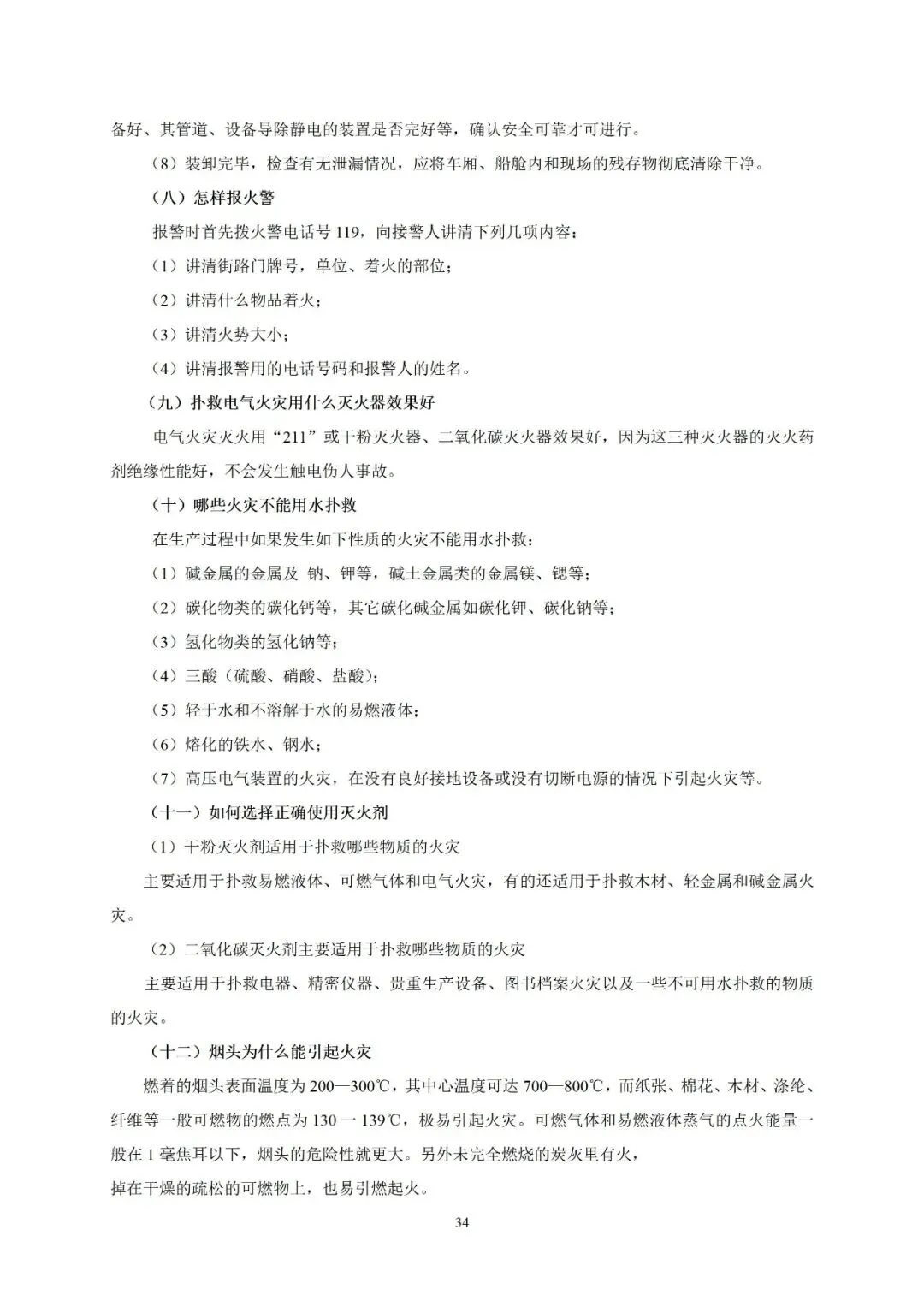 备好、其管道、设备导除静电的装置是否完好等，确认安全可靠才可进行。

（8）装卸完毕，检查有无泄漏情况，应将车厢、船舱内和现场的残存物彻底清除干净。

（八）怎样报火警

报警时首先拨火警电话号 119，向接警人讲清下列几项内容：

（1）讲清街路门牌号，单位、着火的部位；

（2）讲清什么物品着火；

（3）讲清火势大小；

（4）讲清报警用的电话号码和报警人的姓名。

（九）扑救电气火灾用什么灭火器效果好

电气火灾灭火用“211”或干粉灭火器、二氧化碳灭火器效果好，因为这三种灭火器的灭火药剂绝缘性能好，不会发生触电伤人事故。

（十）哪些火灾不能用水扑救

在生产过程中如果发生如下性质的火灾不能用水扑救：

（1）碱金属的金属及 钠、钾等，碱土金属类的金属镁、锶等；

（2）碳化物类的碳化钙等，其它碳化碱金属如碳化钾、碳化钠等；

（3）氢化物类的氢化钠等；

（4）三酸（硫酸、硝酸、盐酸）；

（5）轻于水和不溶解于水的易燃液体；

（6）熔化的铁水、钢水；

（7）高压电气装置的火灾，在没有良好接地设备或没有切断电源的情况下引起火灾等。

（十一）如何选择正确使用灭火剂

（1）干粉灭火剂适用于扑救哪些物质的火灾

主要适用于扑救易燃液体、可燃气体和电气火灾，有的还适用于扑救木材、轻金属和碱金属火灾。

（2）二氧化碳灭火剂主要适用于扑救哪些物质的火灾

主要适用于扑救电器、精密仪器、贵重生产设备、图书档案火灾以及一些不可用水扑救的物质的火灾。

（十二）烟头为什么能引起火灾

燃着的烟头表面温度为 200—300℃，其中心温度可达 700—800℃，而纸张、棉花、木材、涤纶、纤维等一般可燃物的燃点为 130 一 139℃，极易引起火灾。可燃气体和易燃液体蒸气的点火能量一般在 1 毫焦耳以下，烟头的危险性就更大。另外未完全燃烧的炭灰里有火，
掉在干燥的疏松的可燃物上，也易引燃起火。

34